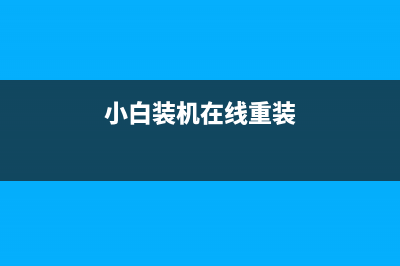 小白装机在线重装